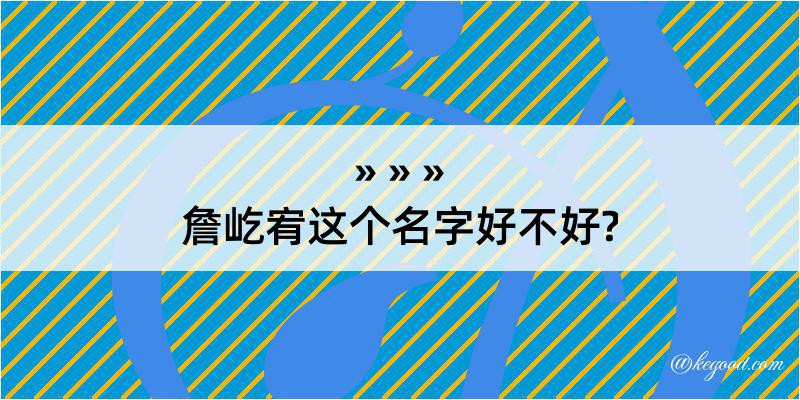 » » »
詹屹宥这个名字好不好?

@kegood.com